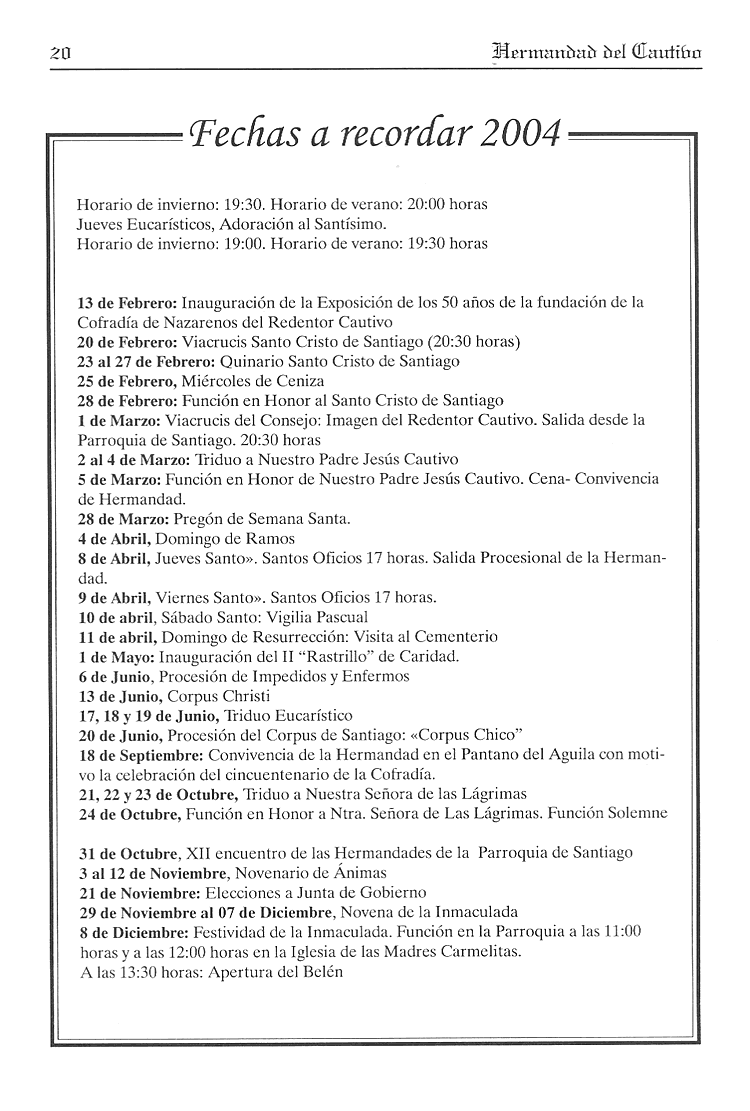 20 Hermandad del Cautivo

Fechas a recordar 2004

Horario de invierno: 19:30. Horario de verano: 20:00 horas
Jueves Eucarísticos, Adoración al Santísimo.
Horario de invierno: 19:00. Horario de verano: 19:30 horas

13 de Febrero: Inauguración de la Exposición de los 50 años de la fundación de la Cofradía de Nazarenos del Redentor Cautivo
20 de Febrero: Viacrucis Santo Cristo de Santiago (20:30 horas)
23 al 27 de Febrero: Quinario Santo Cristo de Santiago
25 de Febrero, Miércoles de Ceniza
28 de Febrero: Función en Honor al Santo Cristo de Santiago
1 de Marzo: Viacrucis del Consejo: Imagen del Redentor Cautivo. Salida desde la Parroquia de Santiago. 20:30 horas
2 al 4 de Marzo: Triduo a Nuestro Padre Jesús Cautivo
5 de Marzo: Función en Honor de Nuestro Padre Jesús Cautivo. Cena- Convivencia de Hermandad.
28 de Marzo: Pregón de Semana Santa.
4 de Abril, Domingo de Ramos
8 de Abril, Jueves Santo». Santos Oficios 17 horas. Salida Procesional de la Hermandad.
9 de Abril, Viernes Santo». Santos Oficios 17 horas.
10 de abril, Sábado Santo: Vigilia Pascual
11 de abril, Domingo de Resurrección: Visita al Cementerio
1 de Mayo: Inauguración del II "Rastrillo" de Caridad.
6 de Junio, Procesión de Impedidos y Enfermos
13 de Junio, Corpus Christi
17, 18 y 19 de Junio, Triduo Eucarístico
20 de Junio, Procesión del Corpus de Santiago: «Corpus Chico"
18 de Septiembre: Convivencia de la Hermandad en el Pantano del Aguila con motivo la celebración del cincuentenario de la Cofradía.
21, 22 y 23 de Octubre, Triduo a Nuestra Señora de las Lágrimas
24 de Octubre, Función en Honor a Ntra. Señora de Las Lágrimas. Función Solemne

31 de Octubre, XII encuentro de las Hermandades de la Parroquia de Santiago
3 al 12 de Noviembre, Novenario de Ánimas
21 de Noviembre: Elecciones a Junta de Gobierno
29 de Noviembre al 07 de Diciembre, Novena de la Inmaculada
8 de Diciembre: Festividad de la Inmaculada. Función en la Parroquia a las 11:00 horas y a las 12:00 horas en la Iglesia de las Madres Carmelitas.
A las 13:30 horas: Apertura del Belén